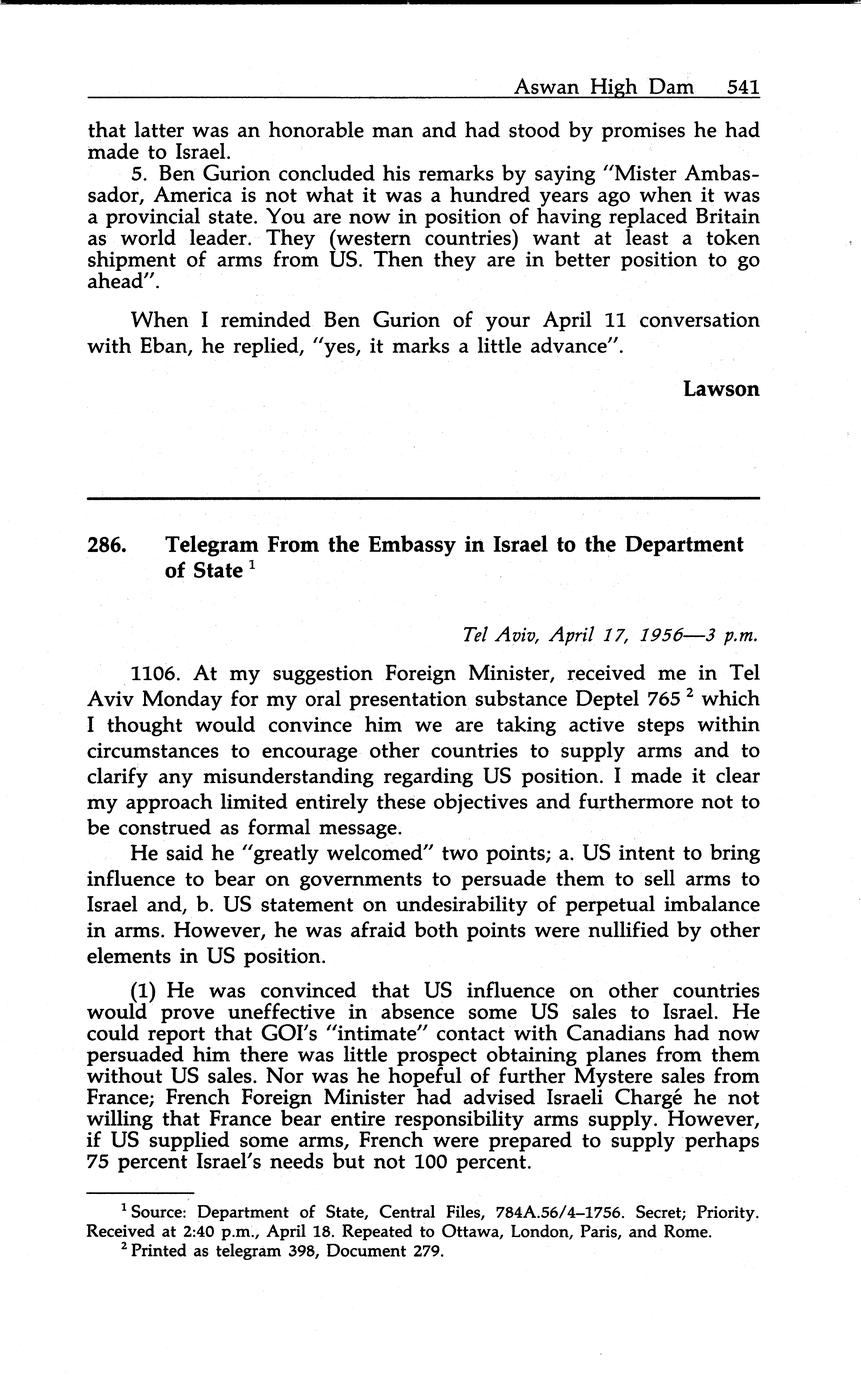 Aswan High Dam 541

that latter was an honorable man and had stood by promises he had made to Israel.

5. Ben Gurion concluded his remarks by saying "Mister Ambassador, America is not what it was a hundred years ago when it was a provincial state. You are now in position of having replaced Britain as world leader. They (western countries) want at least a token shipment of arms from US. Then they are in better position to go ahead".

When I reminded Ben Gurion of your April 11 conversation with Eban, he replied, "yes, it marks a little advance".

Lawson

286. Telegram From the Embassy in Israel to the Department of State $^1$

Tel Aviv, April 17, 1956—3 p.m.

1106. At my suggestion Foreign Minister, received me in Tel Aviv Monday for my oral presentation substance Deptel 765 $^2$ which I thought would convince him we are taking active steps within circumstances to encourage other countries to supply arms and to clarify any misunderstanding regarding US position. I made it clear my approach limited entirely these objectives and furthermore not to be construed as formal message.

He said he "greatly welcomed" two points; a. US intent to bring influence to bear on governments to persuade them to sell arms to Israel and, b. US statement on undesirability of perpetual imbalance in arms. However, he was afraid both points were nullified by other elements in US position.

(1) He was convinced that US influence on other countries would prove uneffective in absence some US sales to Israel. He could report that GOI's "intimate" contact with Canadians had now persuaded him there was little prospect obtaining planes from them without US sales. Nor was he hopeful of further Mystere sales from France; French Foreign Minister had advised Israeli Chargé he not willing that France bear entire responsibility arms supply. However, if US supplied some arms, French were prepared to supply perhaps 75 percent Israel's needs but not 100 percent.

$^1$ Source: Department of State, Central Files, 784A.56/4–1756. Secret; Priority. Received at 2:40 p.m., April 18. Repeated to Ottawa, London, Paris, and Rome.
$^2$ Printed as telegram 398, Document 279.